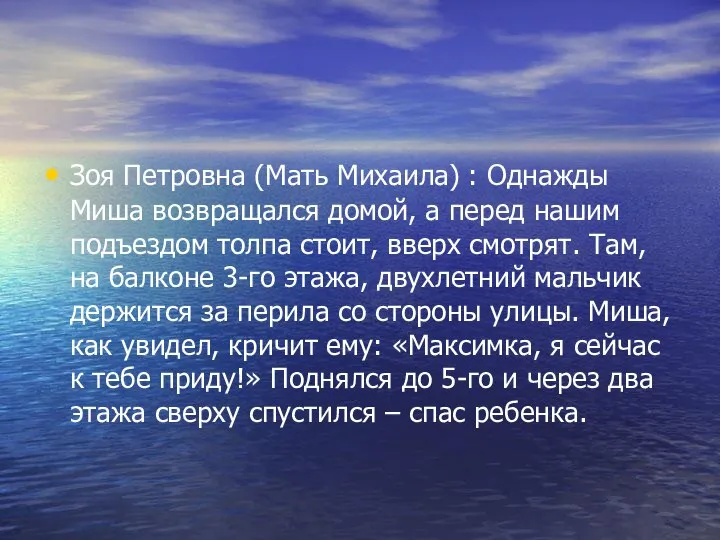 • Зоя Петровна (Мать Михаила) : Однажды Миша возвращался домой, а перед нашим подъездом толпа стоит, вверх смотрят. Там, на балконе 3-го этажа, двухлетний мальчик держится за перила со стороны улицы. Миша, как увидел, кричит ему: «Максимка, я сейчас к тебе приду!» Поднялся до 5-го и через два этажа сверху спустился – спас ребенка.